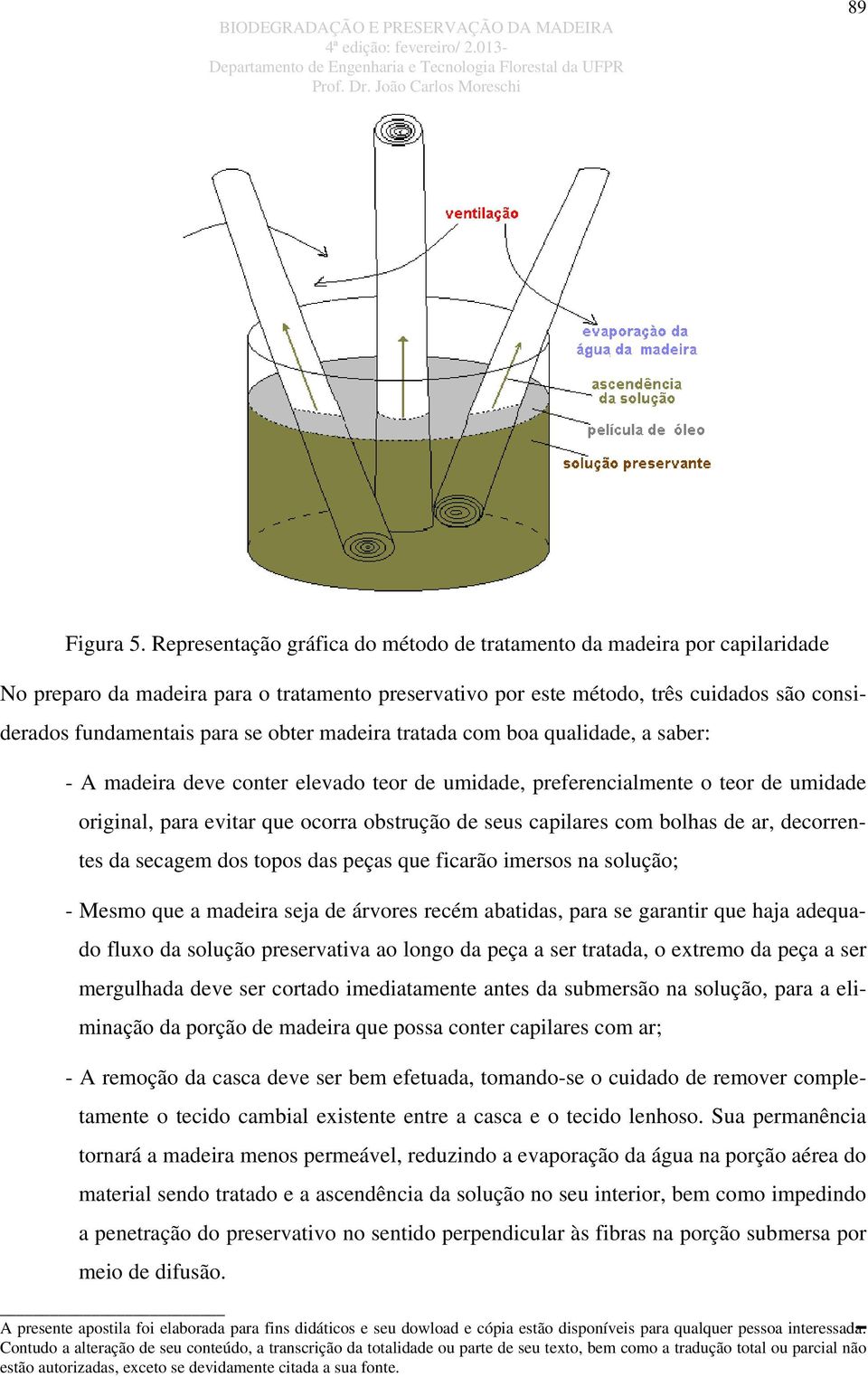 89

BIODEGRADAÇÃO E PRESERVAÇÃO DA MADEIRA
4ª edição: fevereiro/ 2.013-
Departamento de Engenharia e Tecnologia Florestal da UFPR
Prof. Dr. João Carlos Moreschi

ventilação

evaporação da água da madeira

ascendência da solução

película de óleo

solução preservante

Figura 5. Representação gráfica do método de tratamento da madeira por capilaridade

No preparo da madeira para o tratamento preservativo por este método, três cuidados são considerados fundamentais para se obter madeira tratada com boa qualidade, a saber:

- A madeira deve conter elevado teor de umidade, preferencialmente o teor de umidade original, para evitar que ocorra obstrução de seus capilares com bolhas de ar, decorrentes da secagem dos topos das peças que ficarão imersos na solução;

- Mesmo que a madeira seja de árvores recém abatidas, para se garantir que haja adequado fluxo da solução preservativa ao longo da peça a ser tratada, o extremo da peça a ser mergulhada deve ser cortado imediatamente antes da submersão na solução, para a eliminação da porção de madeira que possa conter capilares com ar;

- A remoção da casca deve ser bem efetuada, tomando-se o cuidado de remover completamente o tecido cambial existente entre a casca e o tecido lenhoso. Sua permanência tornará a madeira menos permeável, reduzindo a evaporação da água na porção aérea do material sendo tratado e a ascendência da solução no seu interior, bem como impedindo a penetração do preservativo no sentido perpendicular às fibras na porção submersa por meio de difusão.

A presente apostila foi elaborada para fins didáticos e seu dowload e cópia estão disponíveis para qualquer pessoa interessada. Contudo a alteração de seu conteúdo, a transcrição da totalidade ou parte de seu texto, bem como a tradução total ou parcial não estão autorizadas, exceto se devidamente citada a sua fonte.